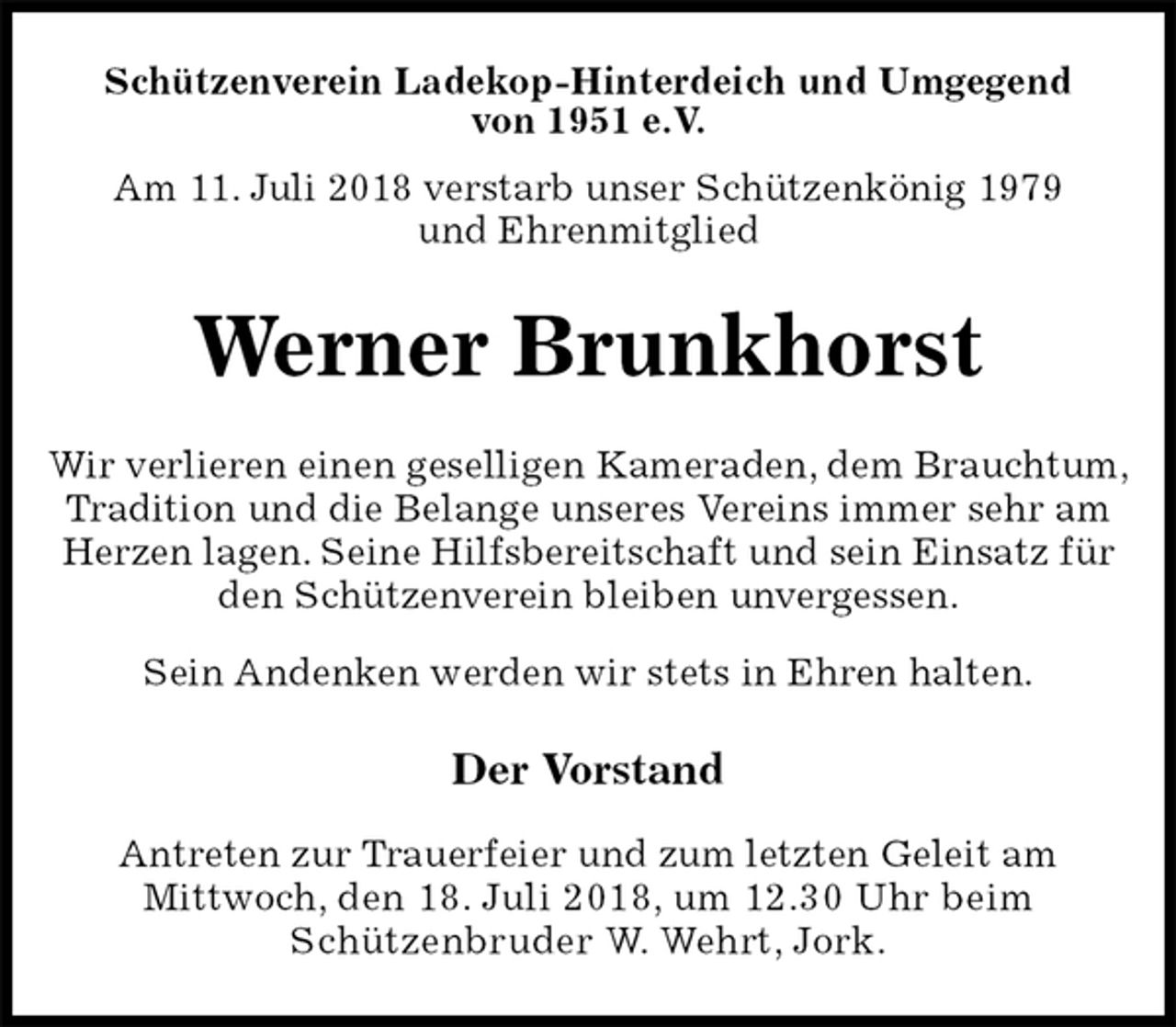 Schützenverein Ladekop-Hinterdeich und Umgegend von 1951 e.V.

Am 11. Juli 2018 verstarb unser Schützenkönig 1979 und Ehrenmitglied

Werner Brunkhorst

Wir verlieren einen geselligen Kameraden, dem Brauchtum, Tradition und die Belange unseres Vereins immer sehr am Herzen lagen. Seine Hilfsbereitschaft und sein Einsatz für den Schützenverein bleiben unvergessen.

Sein Andenken werden wir stets in Ehren halten.

Der Vorstand

Antreten zur Trauerfeier und zum letzten Geleit am Mittwoch, den 18. Juli 2018, um 12.30 Uhr beim Schützenbruder W. Wehrt, Jork.